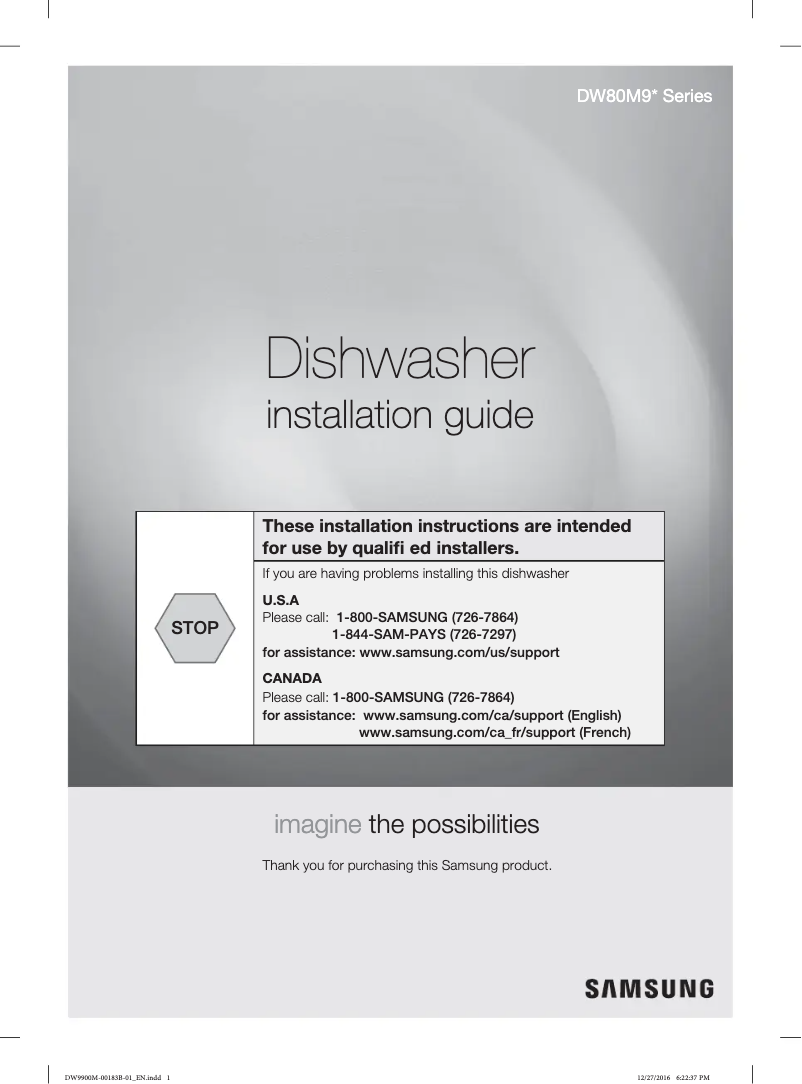 DW80M9* Series

Dishwasher
installation guide

STOP

These installation instructions are intended for use by qualifi ed installers.

If you are having problems installing this dishwasher

U.S.A
Please call: 1-800-SAMSUNG (726-7864)
1-844-SAM-PAYS (726-7297)
for assistance: www.samsung.com/us/support

CANADA
Please call: 1-800-SAMSUNG (726-7864)
for assistance: www.samsung.com/ca/support (English)
www.samsung.com/ca_fr/support (French)

imagine the possibilities

Thank you for purchasing this Samsung product.

SAMSUNG

DW9900M-00183B-01_EN.indd 1

12/27/2016 6:22:37 PM